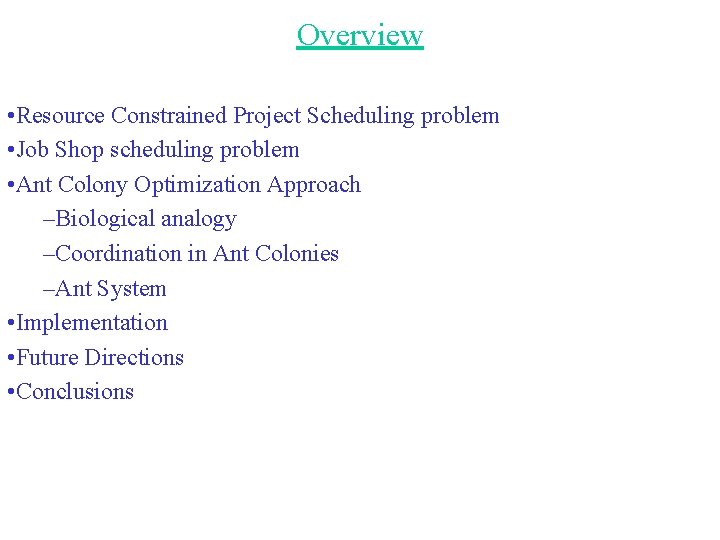 Overview

•Resource Constrained Project Scheduling problem
•Job Shop scheduling problem
•Ant Colony Optimization Approach
–Biological analogy
–Coordination in Ant Colonies
–Ant System
•Implementation
•Future Directions
•Conclusions